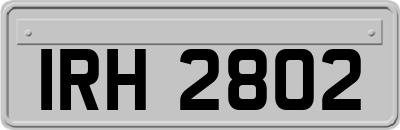 IRH 2802